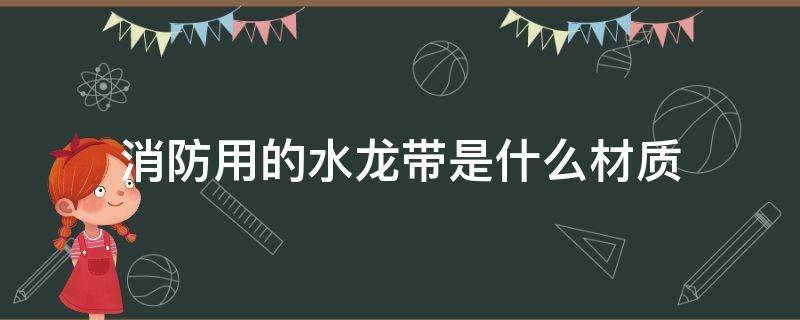 消防用的水龙带是什么材质